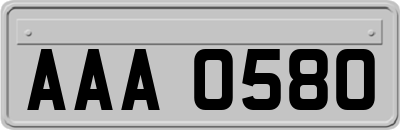 AAA 0580